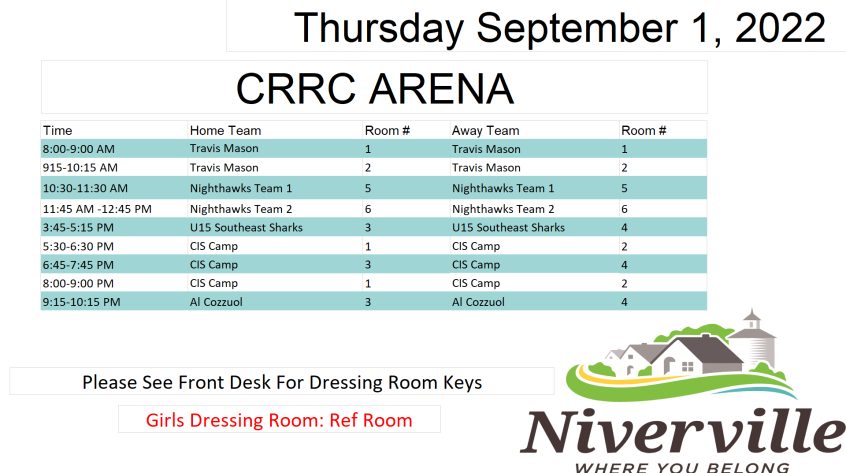 Thursday September 1, 2022

CRRC ARENA

| Time | Home Team | Room # | Away Team | Room # |
|---|---|---|---|---|
| 8:00-9:00 AM | Travis Mason | 1 | Travis Mason | 1 |
| 915-10:15 AM | Travis Mason | 2 | Travis Mason | 2 |
| 10:30-11:30 AM | Nighthawks Team 1 | 5 | Nighthawks Team 1 | 5 |
| 11:45 AM -12:45 PM | Nighthawks Team 2 | 6 | Nighthawks Team 2 | 6 |
| 3:45-5:15 PM | U15 Southeast Sharks | 3 | U15 Southeast Sharks | 4 |
| 5:30-6:30 PM | CIS Camp | 1 | CIS Camp | 2 |
| 6:45-7:45 PM | CIS Camp | 3 | CIS Camp | 4 |
| 8:00-9:00 PM | CIS Camp | 1 | CIS Camp | 2 |
| 9:15-10:15 PM | Al Cozzuol | 3 | Al Cozzuol | 4 |

Please See Front Desk For Dressing Room Keys

Girls Dressing Room: Ref Room

Niverville
WHERE YOU BELONG